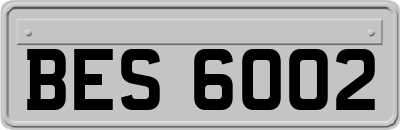 BES 6002